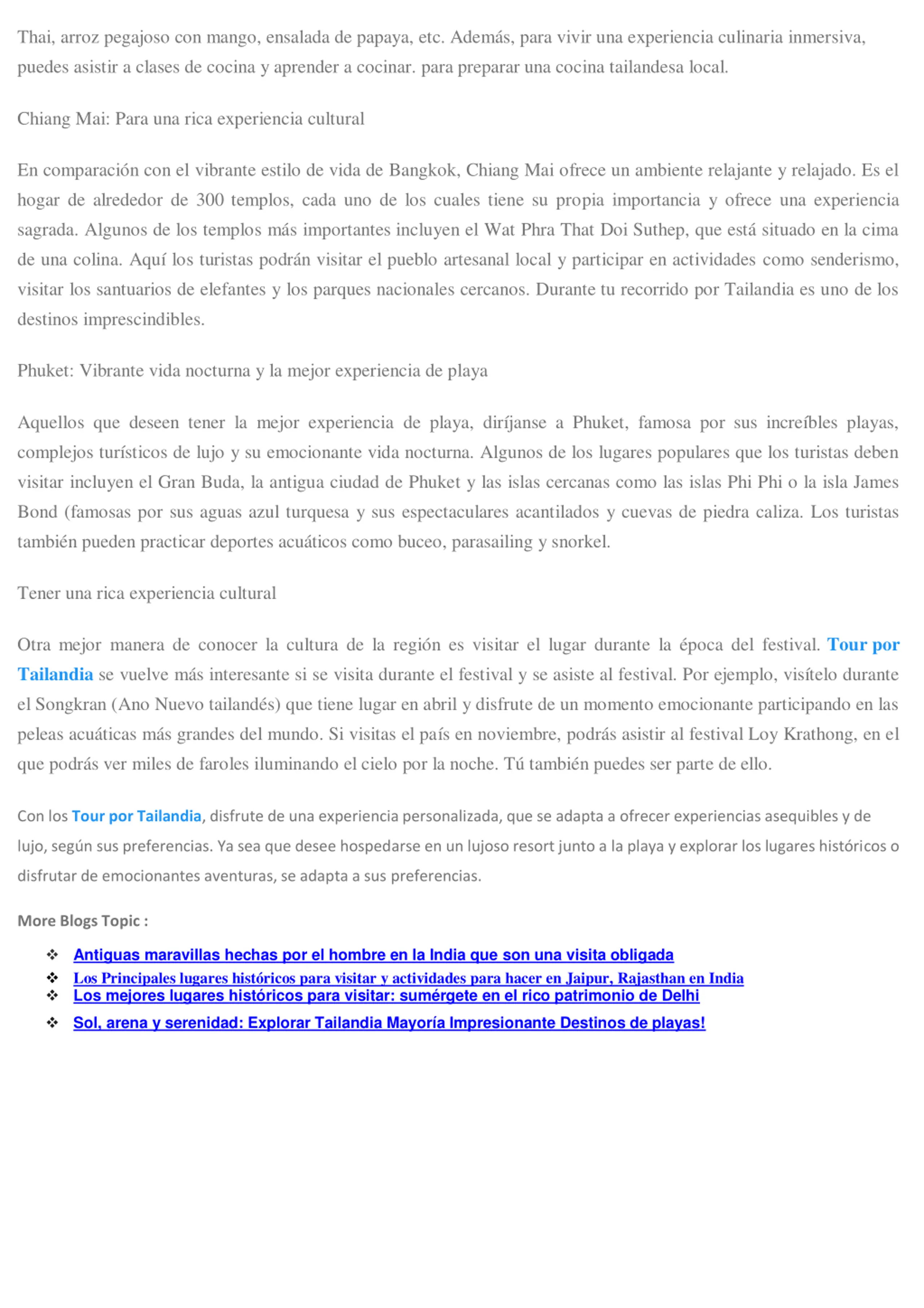 Thai, arroz pegajoso con mango, ensalada de papaya, etc. Además, para vivir una experiencia culinaria inmersiva, puedes asistir a clases de cocina y aprender a cocinar. para preparar una cocina tailandesa local.

Chiang Mai: Para una rica experiencia cultural

En comparación con el vibrante estilo de vida de Bangkok, Chiang Mai ofrece un ambiente relajante y relajado. Es el hogar de alrededor de 300 templos, cada uno de los cuales tiene su propia importancia y ofrece una experiencia sagrada. Algunos de los templos más importantes incluyen el Wat Phra That Doi Suthep, que está situado en la cima de una colina. Aquí los turistas podrán visitar el pueblo artesanal local y participar en actividades como senderismo, visitar los santuarios de elefantes y los parques nacionales cercanos. Durante tu recorrido por Tailandia es uno de los destinos imprescindibles.

Phuket: Vibrante vida nocturna y la mejor experiencia de playa

Aquellos que deseen tener la mejor experiencia de playa, diríjanse a Phuket, famosa por sus increíbles playas, complejos turísticos de lujo y su emocionante vida nocturna. Algunos de los lugares populares que los turistas deben visitar incluyen el Gran Buda, la antigua ciudad de Phuket y las islas cercanas como las islas Phi Phi o la isla James Bond (famosas por sus aguas azul turquesa y sus espectaculares acantilados y cuevas de piedra caliza. Los turistas también pueden practicar deportes acuáticos como buceo, parasailing y snorkel.

Tener una rica experiencia cultural

Otra mejor manera de conocer la cultura de la región es visitar el lugar durante la época del festival. Tour por Tailandia se vuelve más interesante si se visita durante el festival y se asiste al festival. Por ejemplo, visítelo durante el Songkran (Ano Nuevo tailandés) que tiene lugar en abril y disfrute de un momento emocionante participando en las peleas acuáticas más grandes del mundo. Si visitas el país en noviembre, podrás asistir al festival Loy Krathong, en el que podrás ver miles de faroles iluminando el cielo por la noche. Tú también puedes ser parte de ello.

Con los Tour por Tailandia, disfrute de una experiencia personalizada, que se adapta a ofrecer experiencias asequibles y de lujo, según sus preferencias. Ya sea que desee hospedarse en un lujoso resort junto a la playa y explorar los lugares históricos o disfrutar de emocionantes aventuras, se adapta a sus preferencias.

More Blogs Topic :

❖ Antiguas maravillas hechas por el hombre en la India que son una visita obligada
❖ Los Principales lugares históricos para visitar y actividades para hacer en Jaipur, Rajasthan en India
❖ Los mejores lugares históricos para visitar: sumérgete en el rico patrimonio de Delhi
❖ Sol, arena y serenidad: Explorar Tailandia Mayoría Impresionante Destinos de playas!